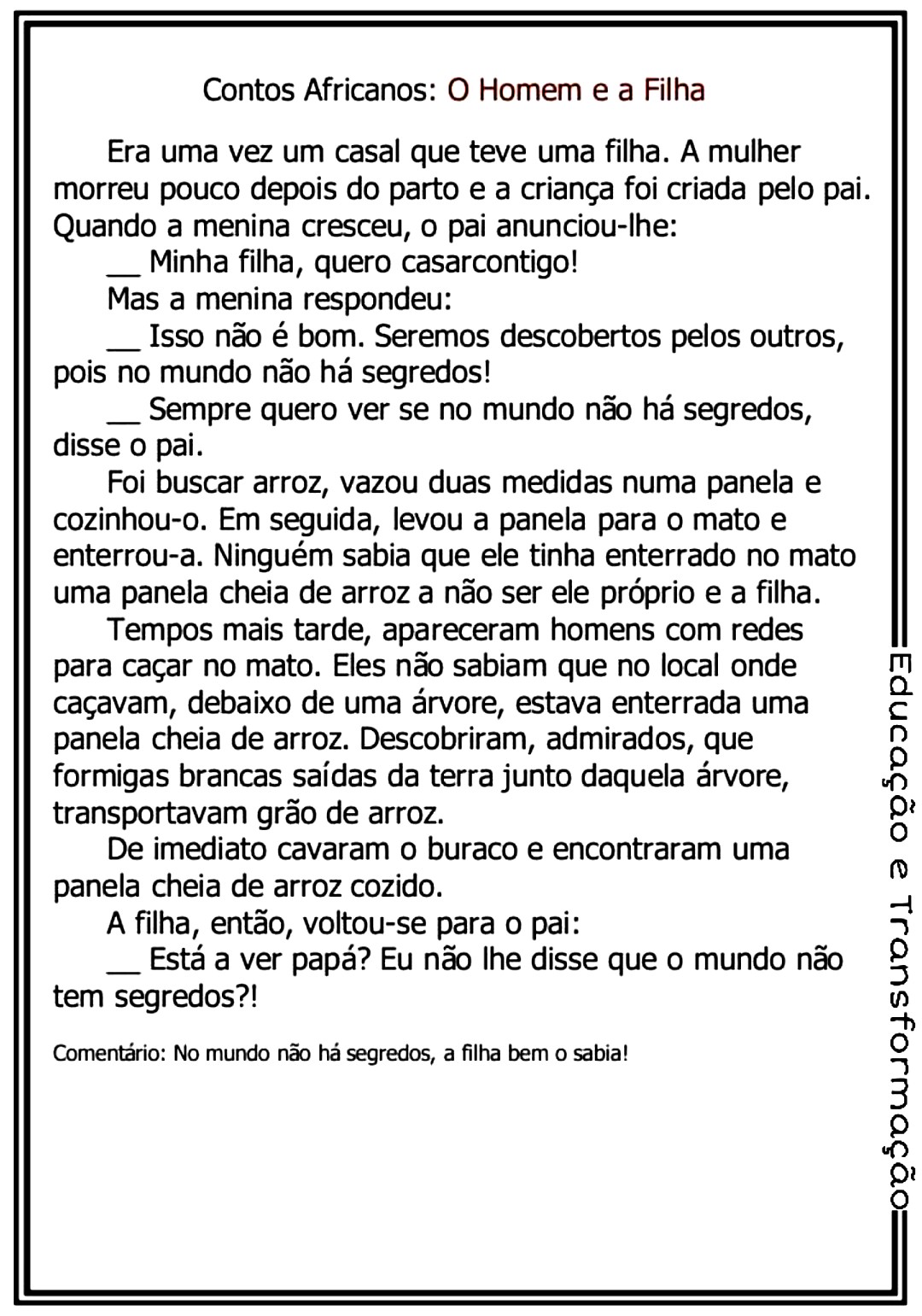 Contos Africanos: O Homem e a Filha

Era uma vez um casal que teve uma filha. A mulher morreu pouco depois do parto e a criança foi criada pelo pai. Quando a menina cresceu, o pai anunciou-lhe:

__ Minha filha, quero casarcontigo!

Mas a menina respondeu:

__ Isso não é bom. Seremos descobertos pelos outros, pois no mundo não há segredos!

__ Sempre quero ver se no mundo não há segredos, disse o pai.

Foi buscar arroz, vazou duas medidas numa panela e cozinhou-o. Em seguida, levou a panela para o mato e enterrou-a. Ninguém sabia que ele tinha enterrado no mato uma panela cheia de arroz a não ser ele próprio e a filha.

Tempos mais tarde, apareceram homens com redes para caçar no mato. Eles não sabiam que no local onde caçavam, debaixo de uma árvore, estava enterrada uma panela cheia de arroz. Descobriram, admirados, que formigas brancas saídas da terra junto daquela árvore, transportavam grão de arroz.

De imediato cavaram o buraco e encontraram uma panela cheia de arroz cozido.

A filha, então, voltou-se para o pai:

__ Está a ver papá? Eu não lhe disse que o mundo não tem segredos?!

Comentário: No mundo não há segredos, a filha bem o sabia!

Educação e Transformação